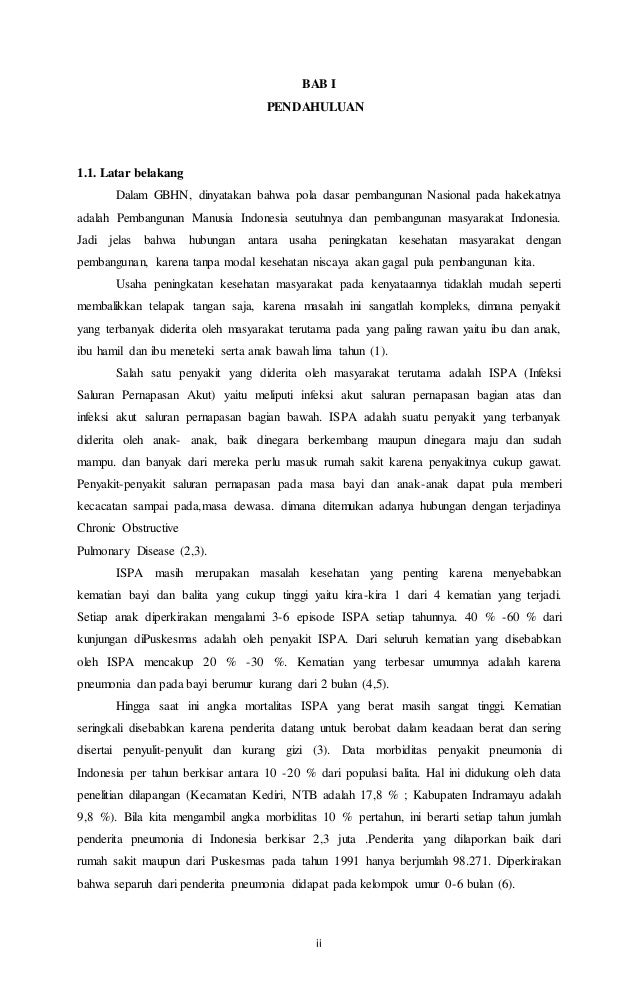 BAB I
PENDAHULUAN

1.1. Latar belakang

Dalam GBHN, dinyatakan bahwa pola dasar pembangunan Nasional pada hakekatnya adalah Pembangunan Manusia Indonesia seutuhnya dan pembangunan masyarakat Indonesia. Jadi jelas bahwa hubungan antara usaha peningkatan kesehatan masyarakat dengan pembangunan, karena tanpa modal kesehatan niscaya akan gagal pula pembangunan kita.

Usaha peningkatan kesehatan masyarakat pada kenyataannya tidaklah mudah seperti membalikkan telapak tangan saja, karena masalah ini sangatlah kompleks, dimana penyakit yang terbanyak diderita oleh masyarakat terutama pada yang paling rawan yaitu ibu dan anak, ibu hamil dan ibu meneteki serta anak bawah lima tahun (1).

Salah satu penyakit yang diderita oleh masyarakat terutama adalah ISPA (Infeksi Saluran Pernapasan Akut) yaitu meliputi infeksi akut saluran pernapasan bagian atas dan infeksi akut saluran pernapasan bagian bawah. ISPA adalah suatu penyakit yang terbanyak diderita oleh anak- anak, baik dinegara berkembang maupun dinegara maju dan sudah mampu. dan banyak dari mereka perlu masuk rumah sakit karena penyakitnya cukup gawat. Penyakit-penyakit saluran pernapasan pada masa bayi dan anak-anak dapat pula memberi kecacatan sampai pada,masa dewasa. dimana ditemukan adanya hubungan dengan terjadinya Chronic Obstructive
Pulmonary Disease (2,3).

ISPA masih merupakan masalah kesehatan yang penting karena menyebabkan kematian bayi dan balita yang cukup tinggi yaitu kira-kira 1 dari 4 kematian yang terjadi. Setiap anak diperkirakan mengalami 3-6 episode ISPA setiap tahunnya. 40 % -60 % dari kunjungan diPuskesmas adalah oleh penyakit ISPA. Dari seluruh kematian yang disebabkan oleh ISPA mencakup 20 % -30 %. Kematian yang terbesar umumnya adalah karena pneumonia dan pada bayi berumur kurang dari 2 bulan (4,5).

Hingga saat ini angka mortalitas ISPA yang berat masih sangat tinggi. Kematian seringkali disebabkan karena penderita datang untuk berobat dalam keadaan berat dan sering disertai penyulit-penyulit dan kurang gizi (3). Data morbiditas penyakit pneumonia di Indonesia per tahun berkisar antara 10 -20 % dari populasi balita. Hal ini didukung oleh data penelitian dilapangan (Kecamatan Kediri, NTB adalah 17,8 % ; Kabupaten Indramayu adalah 9,8 %). Bila kita mengambil angka morbiditas 10 % pertahun, ini berarti setiap tahun jumlah penderita pneumonia di Indonesia berkisar 2,3 juta .Penderita yang dilaporkan baik dari rumah sakit maupun dari Puskesmas pada tahun 1991 hanya berjumlah 98.271. Diperkirakan bahwa separuh dari penderita pneumonia didapat pada kelompok umur 0-6 bulan (6).

ii